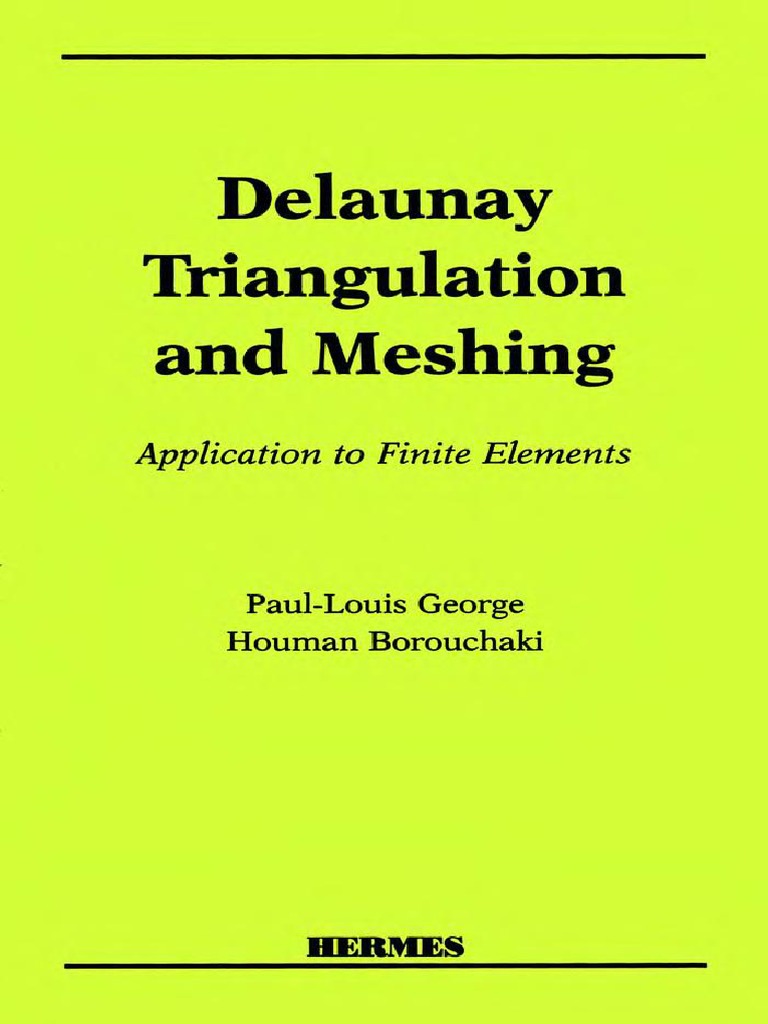 Delaunay Triangulation and Meshing

Application to Finite Elements

Paul-Louis George
Houman Borouchaki

HERMES